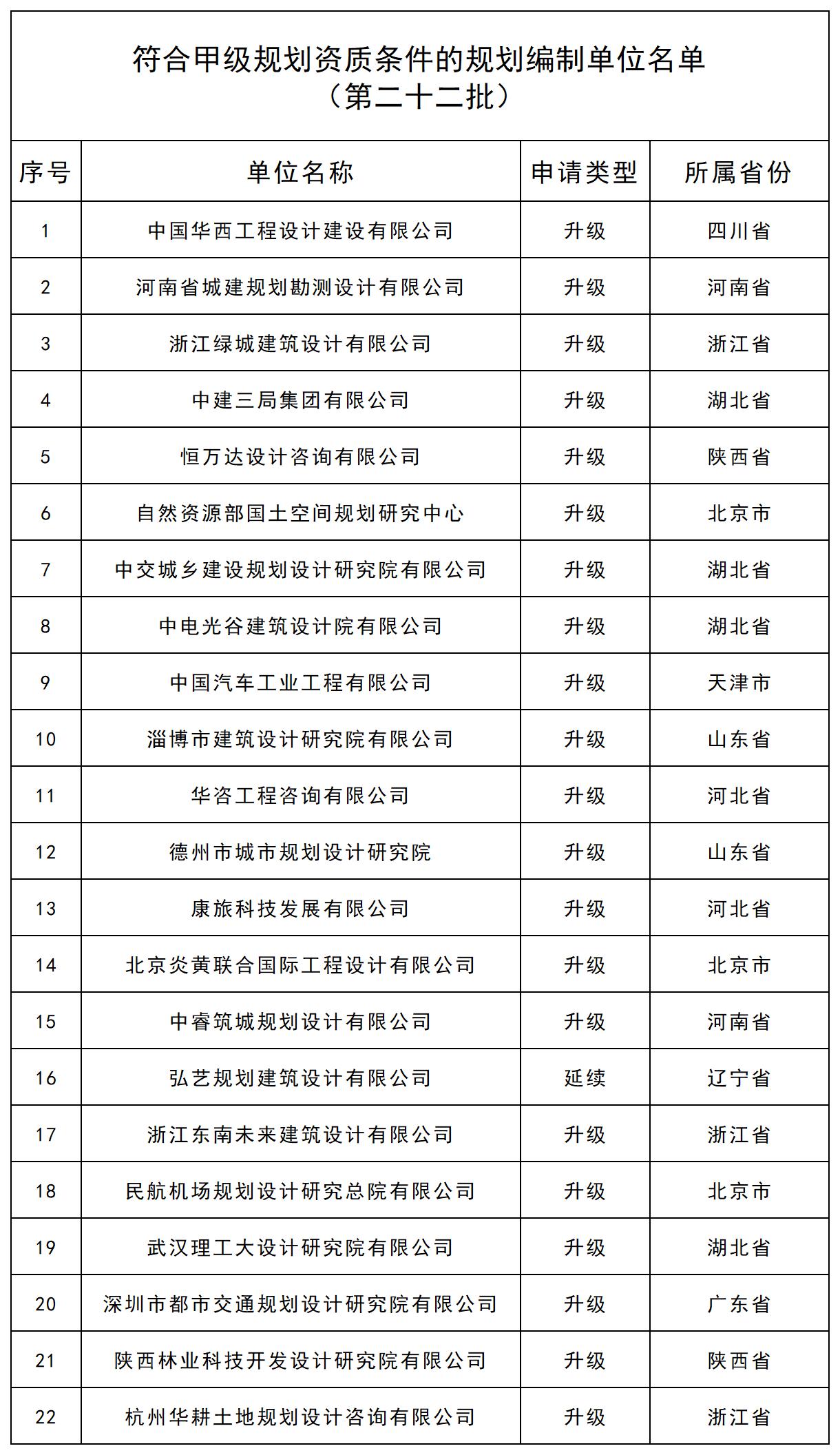 符合甲级规划资质条件的规划编制单位名单
（第二十二批）

| 序号 | 单位名称 | 申请类型 | 所属省份 |
|---|---|---|---|
| 1 | 中国华西工程设计建设有限公司 | 升级 | 四川省 |
| 2 | 河南省城建规划勘测设计有限公司 | 升级 | 河南省 |
| 3 | 浙江绿城建筑设计有限公司 | 升级 | 浙江省 |
| 4 | 中建三局集团有限公司 | 升级 | 湖北省 |
| 5 | 恒万达设计咨询有限公司 | 升级 | 陕西省 |
| 6 | 自然资源部国土空间规划研究中心 | 升级 | 北京市 |
| 7 | 中交城乡建设规划设计研究院有限公司 | 升级 | 湖北省 |
| 8 | 中电光谷建筑设计院有限公司 | 升级 | 湖北省 |
| 9 | 中国汽车工业工程有限公司 | 升级 | 天津市 |
| 10 | 淄博市建筑设计研究院有限公司 | 升级 | 山东省 |
| 11 | 华咨工程咨询有限公司 | 升级 | 河北省 |
| 12 | 德州市城市规划设计研究院 | 升级 | 山东省 |
| 13 | 康旅科技发展有限公司 | 升级 | 河北省 |
| 14 | 北京炎黄联合国际工程设计有限公司 | 升级 | 北京市 |
| 15 | 中睿筑城规划设计有限公司 | 升级 | 河南省 |
| 16 | 弘艺规划建筑设计有限公司 | 延续 | 辽宁省 |
| 17 | 浙江东南未来建筑设计有限公司 | 升级 | 浙江省 |
| 18 | 民航机场规划设计研究总院有限公司 | 升级 | 北京市 |
| 19 | 武汉理工大设计研究院有限公司 | 升级 | 湖北省 |
| 20 | 深圳市都市交通规划设计研究院有限公司 | 升级 | 广东省 |
| 21 | 陕西林业科技开发设计研究院有限公司 | 升级 | 陕西省 |
| 22 | 杭州华耕土地规划设计咨询有限公司 | 升级 | 浙江省 |